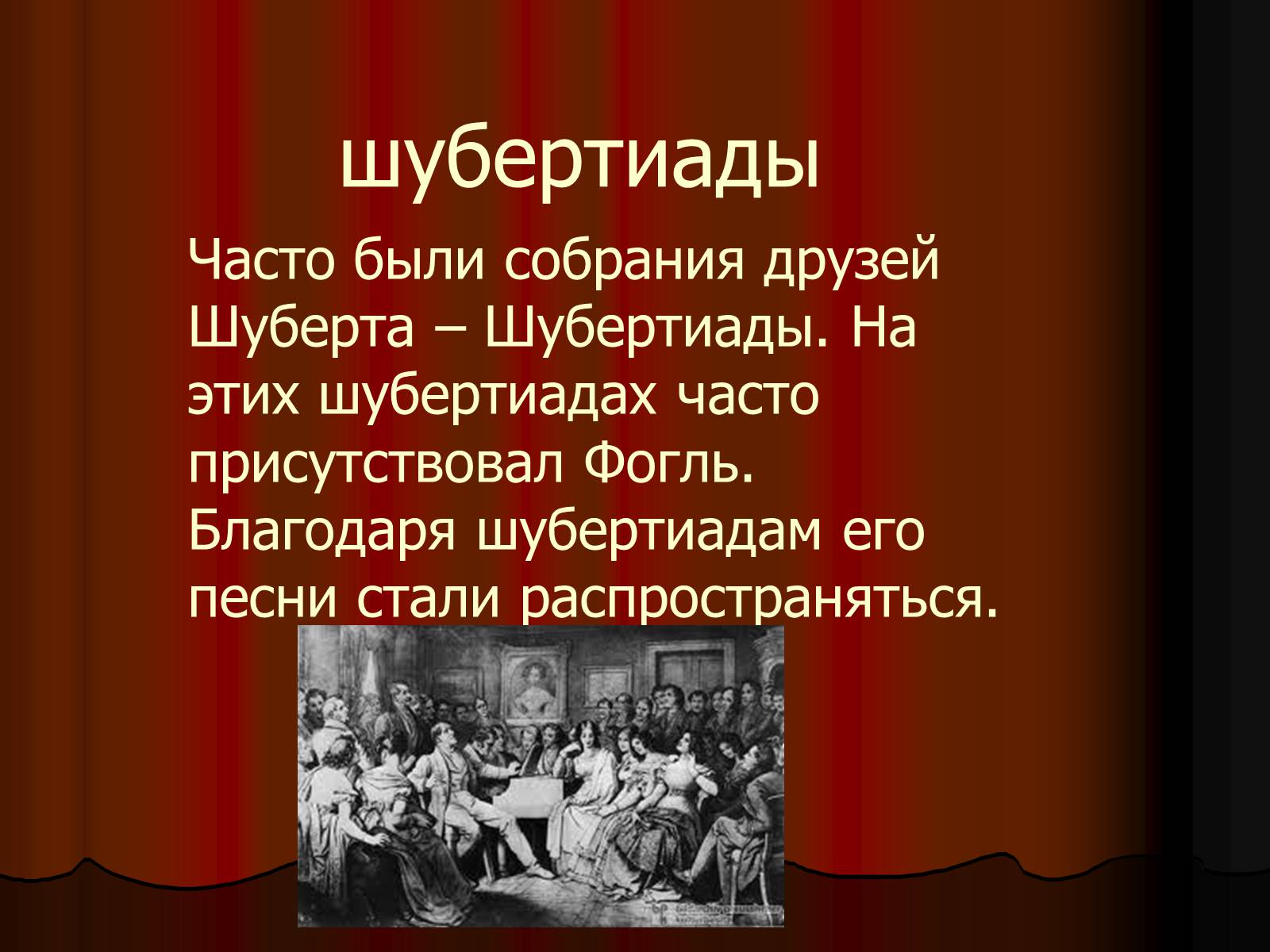 шубертиады

Часто были собрания друзей Шуберта – Шубертиады. На этих шубертиадах часто присутствовал Фогль. Благодаря шубертиадам его песни стали распространяться.